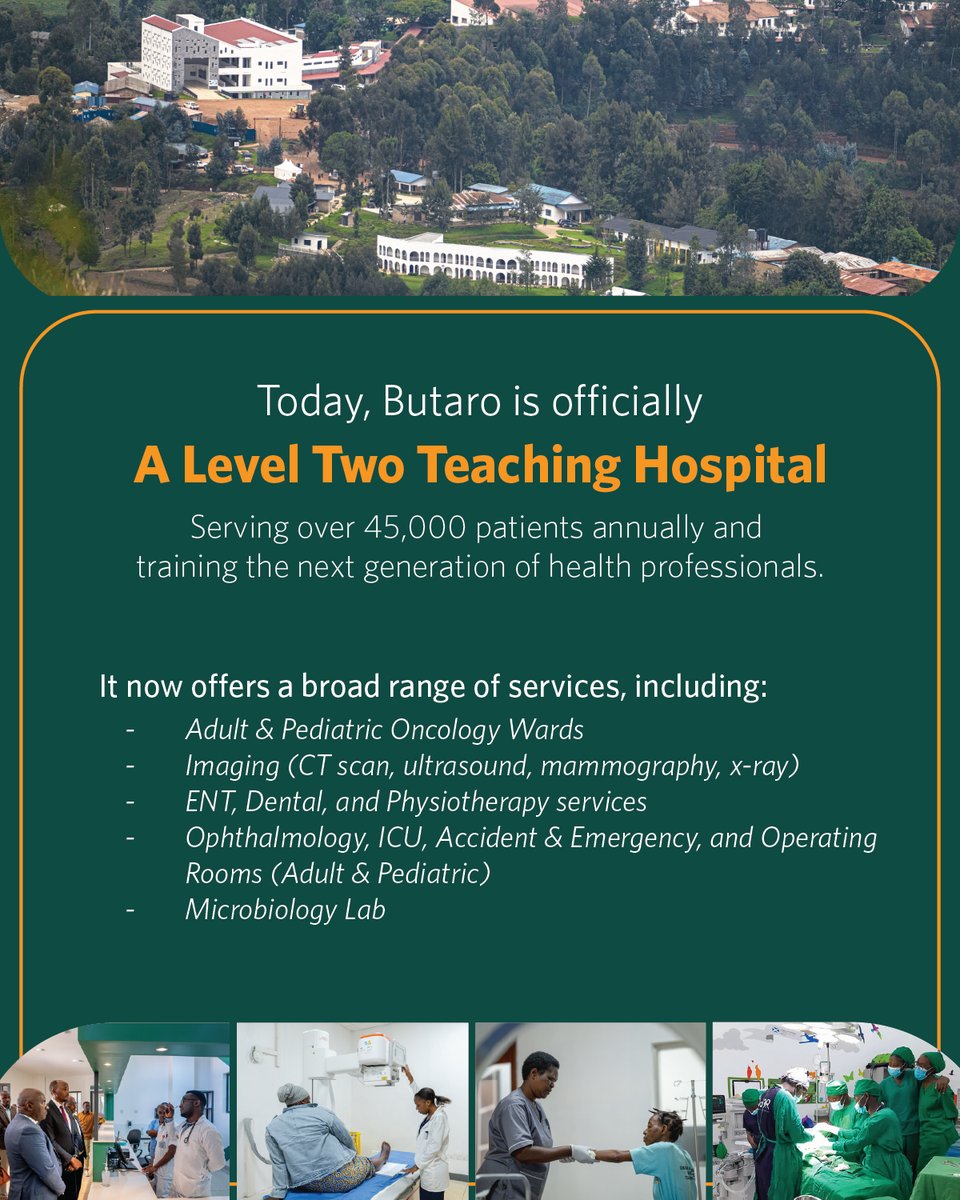 Today, Butaro is officially

A Level Two Teaching Hospital

Serving over 45,000 patients annually and training the next generation of health professionals.

It now offers a broad range of services, including:

- Adult & Pediatric Oncology Wards
- Imaging (CT scan, ultrasound, mammography, x-ray)
- ENT, Dental, and Physiotherapy services
- Ophthalmology, ICU, Accident & Emergency, and Operating Rooms (Adult & Pediatric)
- Microbiology Lab